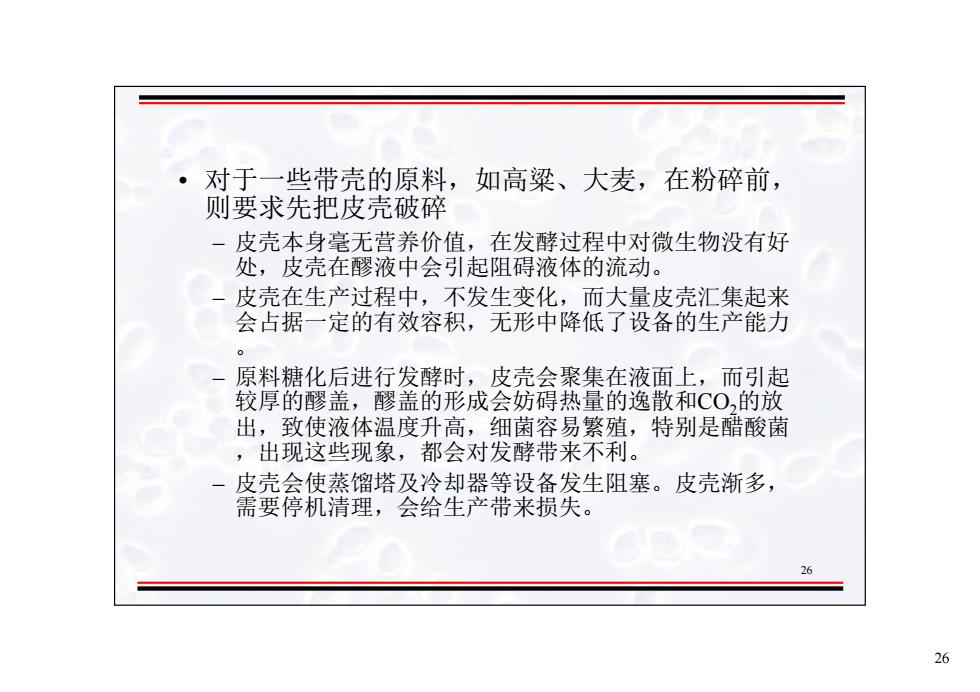 • 对于一些带壳的原料，如高粱、大麦，在粉碎前，则要求先把皮壳破碎

– 皮壳本身毫无营养价值，在发酵过程中对微生物没有好处，皮壳在醪液中会引起阻碍液体的流动。

– 皮壳在生产过程中，不发生变化，而大量皮壳汇集起来会占据一定的有效容积，无形中降低了设备的生产能力。

– 原料糖化后进行发酵时，皮壳会聚集在液面上，而引起较厚的醪盖，醪盖的形成会妨碍热量的逸散和$CO_2$的放出，致使液体温度升高，细菌容易繁殖，特别是醋酸菌，出现这些现象，都会对发酵带来不利。

– 皮壳会使蒸馏塔及冷却器等设备发生阻塞。皮壳渐多，需要停机清理，会给生产带来损失。

26

26